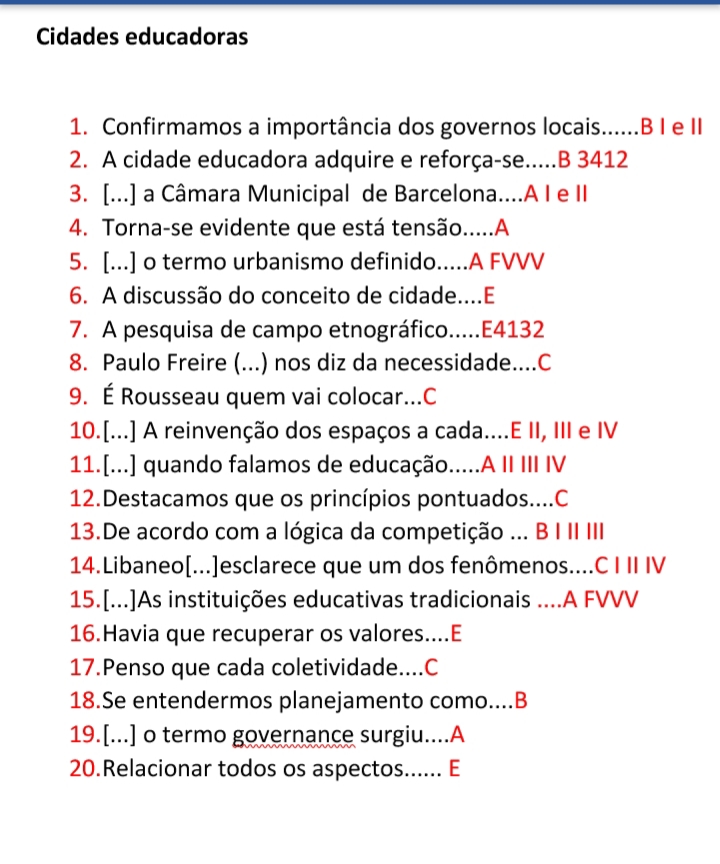 Cidades educadoras

1. Confirmamos a importância dos governos locais......B I e II
2. A cidade educadora adquire e reforça-se.....B 3412
3. [...] a Câmara Municipal de Barcelona....A I e II
4. Torna-se evidente que está tensão.....A
5. [...] o termo urbanismo definido.....A FVVV
6. A discussão do conceito de cidade....E
7. A pesquisa de campo etnográfico.....E4132
8. Paulo Freire (...) nos diz da necessidade....C
9. É Rousseau quem vai colocar...C
10.[...] A reinvenção dos espaços a cada....E II, III e IV
11.[...] quando falamos de educação.....A II III IV
12.Destacamos que os princípios pontuados....C
13.De acordo com a lógica da competição ... B I II III
14.Libaneo[...]esclarece que um dos fenômenos....C I II IV
15.[...]As instituições educativas tradicionais ....A FVVV
16.Havia que recuperar os valores....E
17.Penso que cada coletividade....C
18.Se entendermos planejamento como....B
19.[...] o termo governance surgiu....A
20.Relacionar todos os aspectos...... E